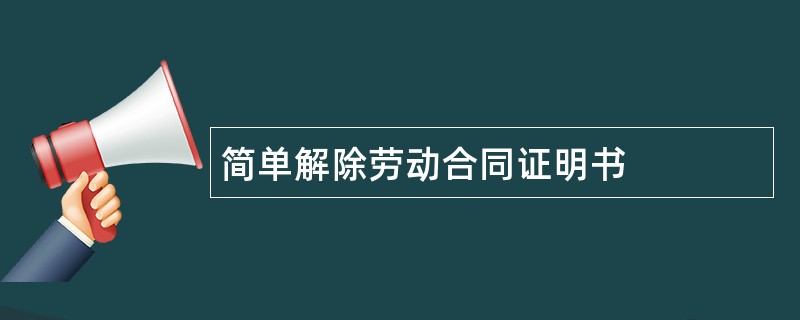 简单解除劳动合同证明书